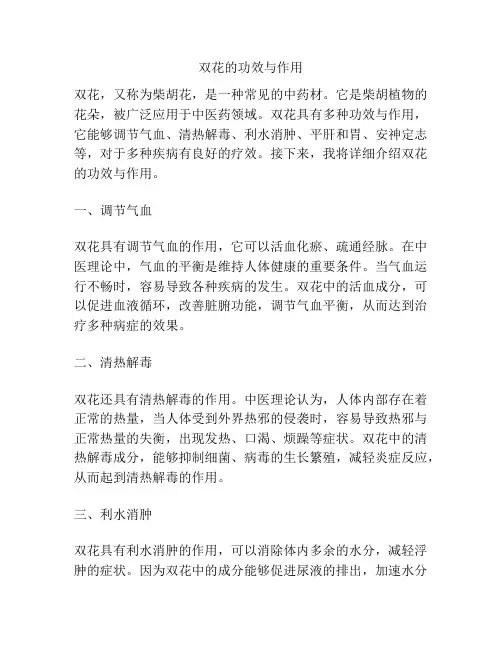 双花的功效与作用

双花，又称为柴胡花，是一种常见的中药材。它是柴胡植物的花朵，被广泛应用于中医药领域。双花具有多种功效与作用，它能够调节气血、清热解毒、利水消肿、平肝和胃、安神定志等，对于多种疾病有良好的疗效。接下来，我将详细介绍双花的功效与作用。

一、调节气血

双花具有调节气血的作用，它可以活血化瘀、疏通经脉。在中医理论中，气血的平衡是维持人体健康的重要条件。当气血运行不畅时，容易导致各种疾病的发生。双花中的活血成分，可以促进血液循环，改善脏腑功能，调节气血平衡，从而达到治疗多种病症的效果。

二、清热解毒

双花还具有清热解毒的作用。中医理论认为，人体内部存在着正常的热量，当人体受到外界热邪的侵袭时，容易导致热邪与正常热量的失衡，出现发热、口渴、烦躁等症状。双花中的清热解毒成分，能够抑制细菌、病毒的生长繁殖，减轻炎症反应，从而起到清热解毒的作用。

三、利水消肿

双花具有利水消肿的作用，可以消除体内多余的水分，减轻浮肿的症状。因为双花中的成分能够促进尿液的排出，加速水分